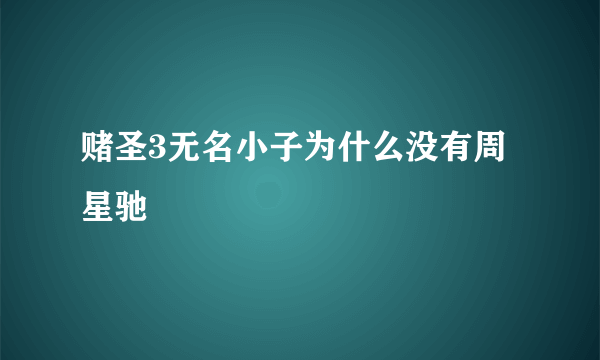 赌圣3无名小子为什么没有周星驰